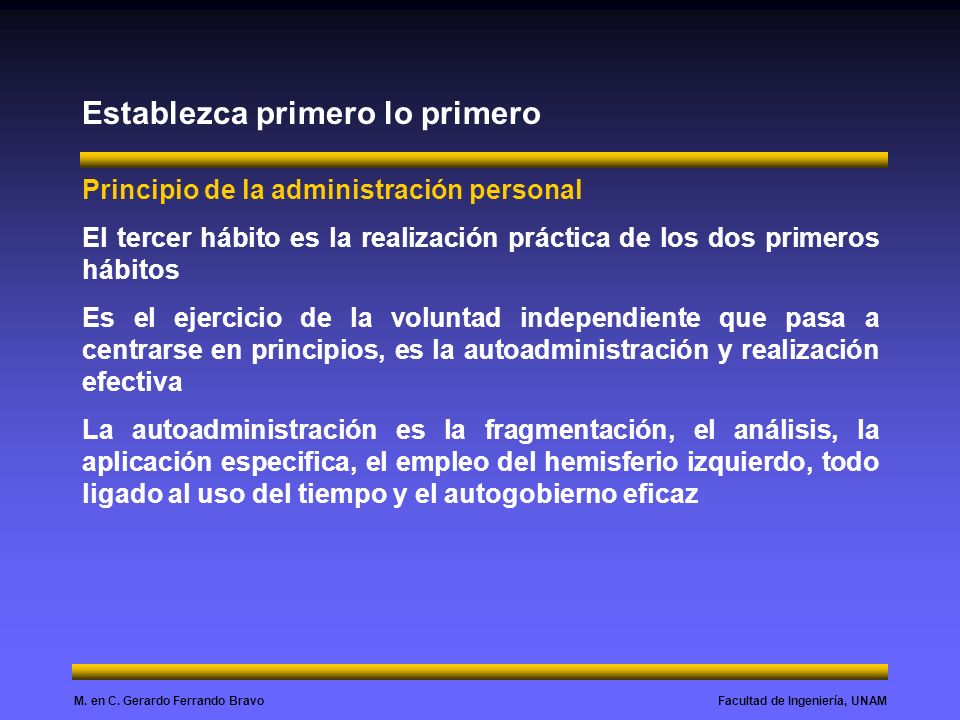 Establezca primero lo primero

Principio de la administración personal

El tercer hábito es la realización práctica de los dos primeros hábitos

Es el ejercicio de la voluntad independiente que pasa a centrarse en principios, es la autoadministración y realización efectiva

La autoadministración es la fragmentación, el análisis, la aplicación especifica, el empleo del hemisferio izquierdo, todo ligado al uso del tiempo y el autogobierno eficaz

M. en C. Gerardo Ferrando Bravo

Facultad de Ingeniería, UNAM